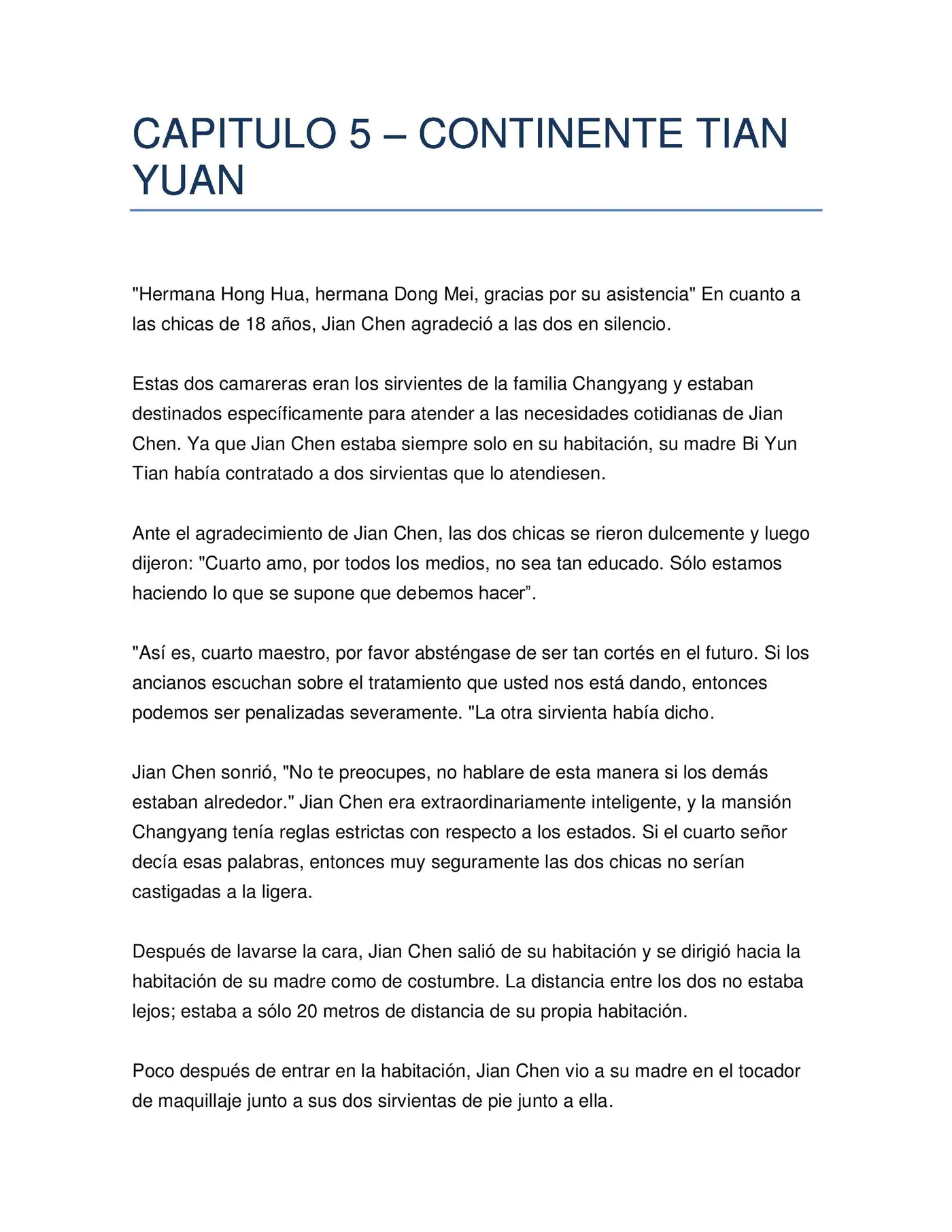 CAPITULO 5 – CONTINENTE TIAN YUAN

"Hermana Hong Hua, hermana Dong Mei, gracias por su asistencia" En cuanto a las chicas de 18 años, Jian Chen agradeció a las dos en silencio.

Estas dos camareras eran los sirvientes de la familia Changyang y estaban destinados específicamente para atender a las necesidades cotidianas de Jian Chen. Ya que Jian Chen estaba siempre solo en su habitación, su madre Bi Yun Tian había contratado a dos sirvientas que lo atendiesen.

Ante el agradecimiento de Jian Chen, las dos chicas se rieron dulcemente y luego dijeron: "Cuarto amo, por todos los medios, no sea tan educado. Sólo estamos haciendo lo que se supone que debemos hacer”.

"Así es, cuarto maestro, por favor absténgase de ser tan cortés en el futuro. Si los ancianos escuchan sobre el tratamiento que usted nos está dando, entonces podemos ser penalizadas severamente. "La otra sirvienta había dicho.

Jian Chen sonrió, "No te preocupes, no hablare de esta manera si los demás estaban alrededor." Jian Chen era extraordinariamente inteligente, y la mansión Changyang tenía reglas estrictas con respecto a los estados. Si el cuarto señor decía esas palabras, entonces muy seguramente las dos chicas no serían castigadas a la ligera.

Después de lavarse la cara, Jian Chen salió de su habitación y se dirigió hacia la habitación de su madre como de costumbre. La distancia entre los dos no estaba lejos; estaba a sólo 20 metros de distancia de su propia habitación.

Poco después de entrar en la habitación, Jian Chen vio a su madre en el tocador de maquillaje junto a sus dos sirvientas de pie junto a ella.